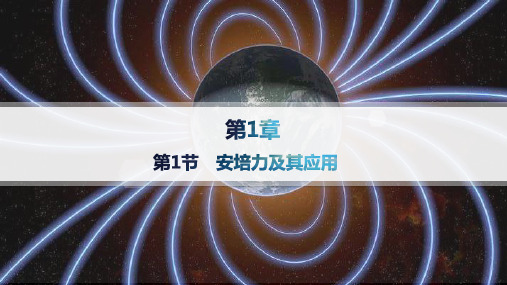 第1章

第1节　安培力及其应用